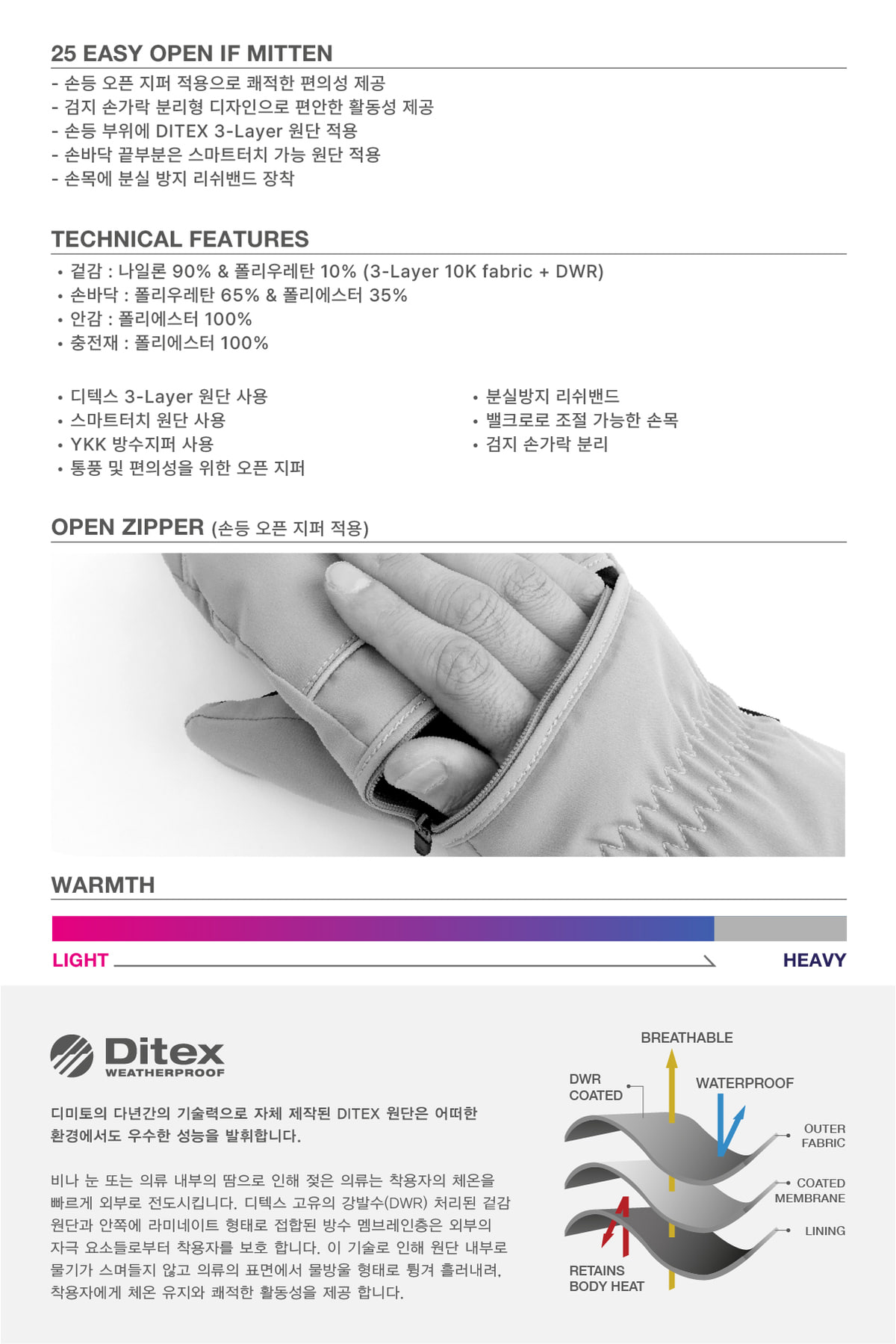 25 EASY OPEN IF MITTEN

- 손등 오픈 지퍼 적용으로 쾌적한 편의성 제공
- 검지 손가락 분리형 디자인으로 편안한 활동성 제공
- 손등 부위에 DITEX 3-Layer 원단 적용
- 손바닥 끝부분은 스마트터치 가능 원단 적용
- 손목에 분실 방지 리쉬밴드 장착

TECHNICAL FEATURES

• 겉감 : 나일론 90% & 폴리우레탄 10% (3-Layer 10K fabric + DWR)
• 손바닥 : 폴리우레탄 65% & 폴리에스터 35%
• 안감 : 폴리에스터 100%
• 충전재 : 폴리에스터 100%

• 디텍스 3-Layer 원단 사용
• 스마트터치 원단 사용
• YKK 방수지퍼 사용
• 통풍 및 편의성을 위한 오픈 지퍼

• 분실방지 리쉬밴드
• 밸크로로 조절 가능한 손목
• 검지 손가락 분리

OPEN ZIPPER (손등 오픈 지퍼 적용)

WARMTH

LIGHT

HEAVY

Ditex
WEATHERPROOF

디미토의 다년간의 기술력으로 자체 제작된 DITEX 원단은 어떠한 환경에서도 우수한 성능을 발휘합니다.

비나 눈 또는 의류 내부의 땀으로 인해 젖은 의류는 착용자의 체온을 빠르게 외부로 전도시킵니다. 디텍스 고유의 강발수(DWR) 처리된 겉감 원단과 안쪽에 라미네이트 형태로 접합된 방수 멤브레인층은 외부의 자극 요소들로부터 착용자를 보호 합니다. 이 기술로 인해 원단 내부로 물기가 스며들지 않고 의류의 표면에서 물방울 형태로 튕겨 흘러내려, 착용자에게 체온 유지와 쾌적한 활동성을 제공 합니다.

BREATHABLE
DWR
COATED
WATERPROOF
OUTER
FABRIC
COATED
MEMBRANE
LINING
RETAINS
BODY HEAT